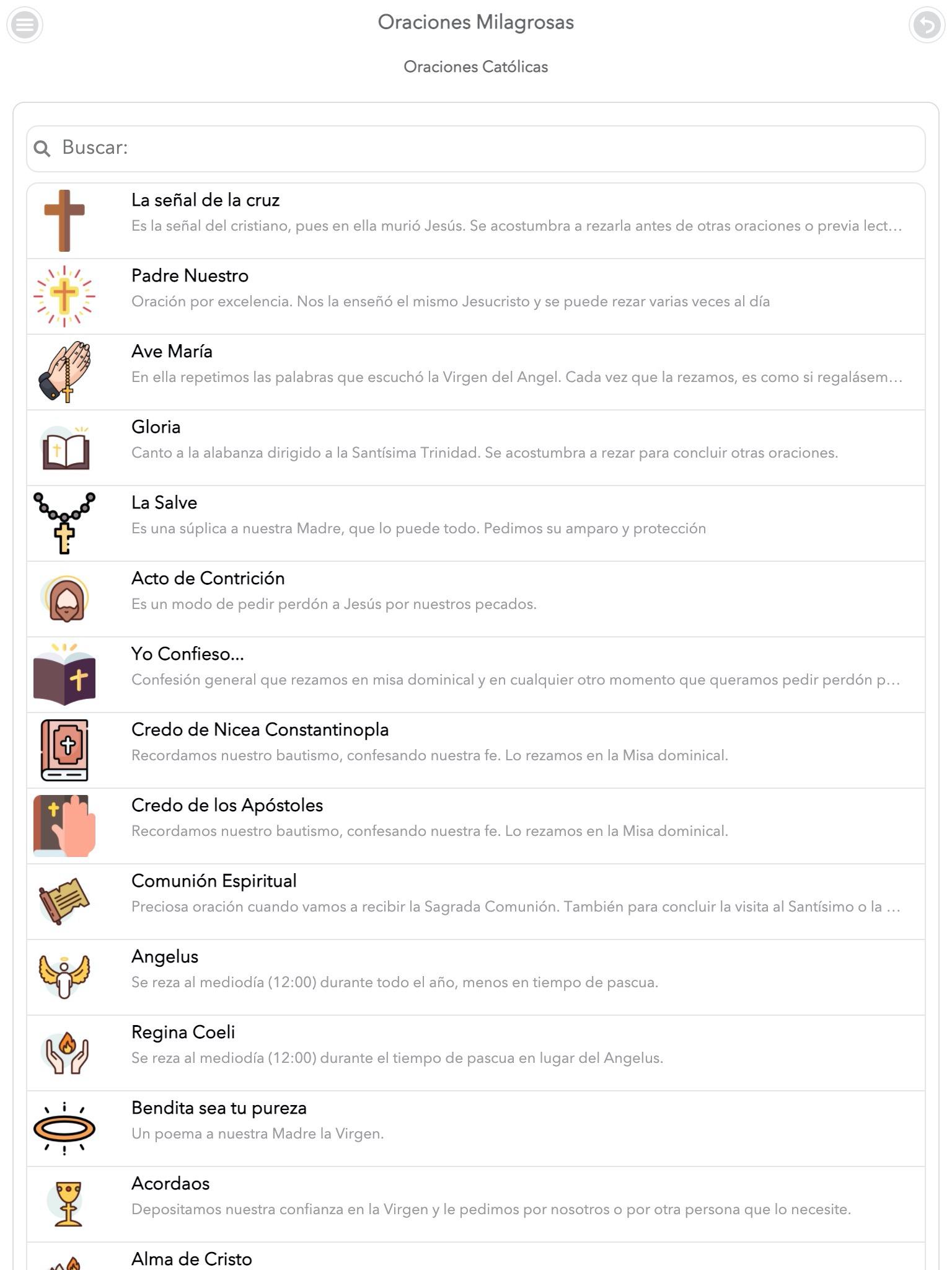 Oraciones Milagrosas

Oraciones Católicas

Buscar:

La señal de la cruz
Es la señal del cristiano, pues en ella murió Jesús. Se acostumbra a rezarla antes de otras oraciones o previa lect…

Padre Nuestro
Oración por excelencia. Nos la enseñó el mismo Jesucristo y se puede rezar varias veces al día

Ave María
En ella repetimos las palabras que escuchó la Virgen del Angel. Cada vez que la rezamos, es como si regalásem…

Gloria
Canto a la alabanza dirigido a la Santísima Trinidad. Se acostumbra a rezar para concluir otras oraciones.

La Salve
Es una súplica a nuestra Madre, que lo puede todo. Pedimos su amparo y protección

Acto de Contrición
Es un modo de pedir perdón a Jesús por nuestros pecados.

Yo Confieso...
Confesión general que rezamos en misa dominical y en cualquier otro momento que queramos pedir perdón p…

Credo de Nicea Constantinopla
Recordamos nuestro bautismo, confesando nuestra fe. Lo rezamos en la Misa dominical.

Credo de los Apóstoles
Recordamos nuestro bautismo, confesando nuestra fe. Lo rezamos en la Misa dominical.

Comunión Espiritual
Preciosa oración cuando vamos a recibir la Sagrada Comunión. También para concluir la visita al Santísimo o la …

Angelus
Se reza al mediodía (12:00) durante todo el año, menos en tiempo de pascua.

Regina Coeli
Se reza al mediodía (12:00) durante el tiempo de pascua en lugar del Angelus.

Bendita sea tu pureza
Un poema a nuestra Madre la Virgen.

Acordaos
Depositamos nuestra confianza en la Virgen y le pedimos por nosotros o por otra persona que lo necesite.

Alma de Cristo